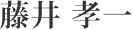 藤井 孝一